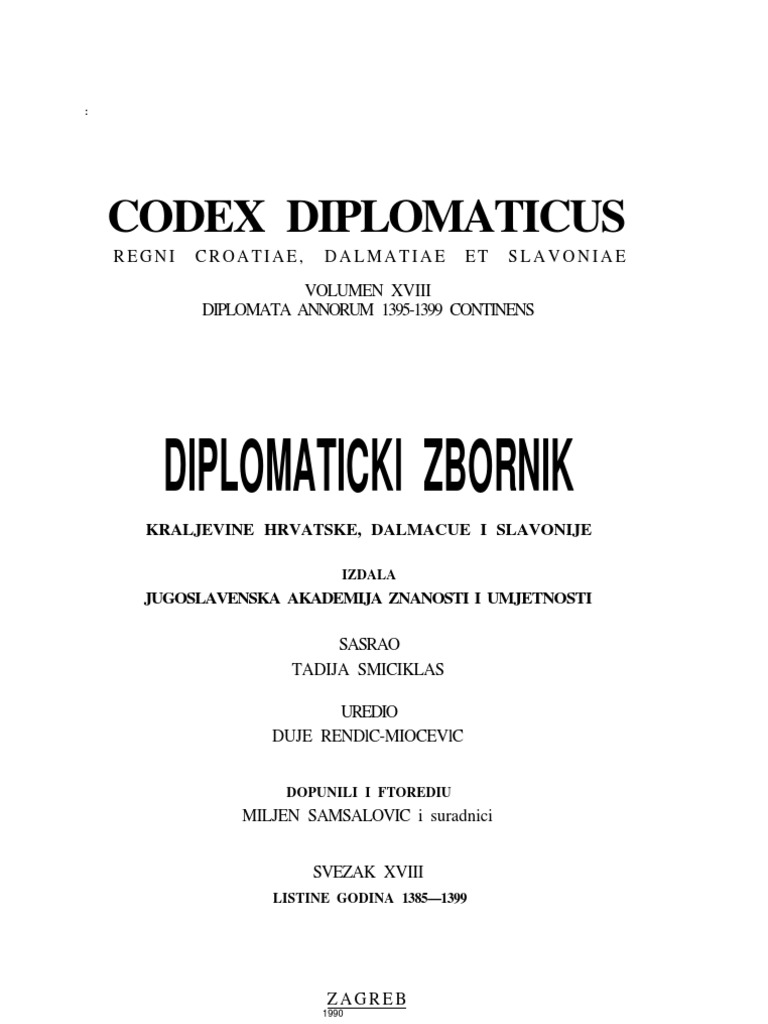 :

CODEX DIPLOMATICUS
REGNI CROATIAE, DALMATIAE ET SLAVONIAE

VOLUMEN XVIII
DIPLOMATA ANNORUM 1395-1399 CONTINENS

DIPLOMATICKI ZBORNIK

KRALJEVINE HRVATSKE, DALMACUE I SLAVONIJE

IZDALA
JUGOSLAVENSKA AKADEMIJA ZNANOSTI I UMJETNOSTI

SASRAO
TADIJA SMICIKLAS

UREDIO
DUJE RENDIC-MIOCEVIC

DOPUNILI I FTOREDIU
MILJEN SAMSALOVIC i suradnici

SVEZAK XVIII
LISTINE GODINA 1385—1399

ZAGREB
1990